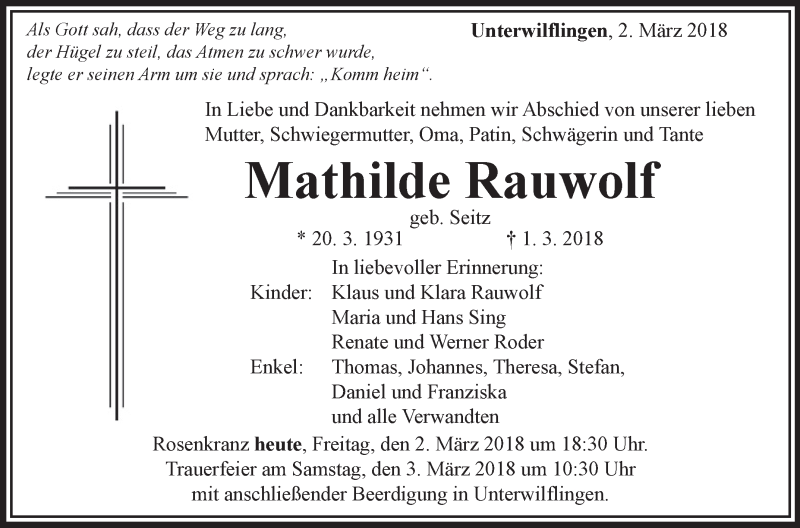 Als Gott sah, dass der Weg zu lang,
der Hügel zu steil, das Atmen zu schwer wurde,
legte er seinen Arm um sie und sprach: „Komm heim“.

Unterwilflingen, 2. März 2018

In Liebe und Dankbarkeit nehmen wir Abschied von unserer lieben Mutter, Schwiegermutter, Oma, Patin, Schwägerin und Tante

Mathilde Rauwolf

geb. Seitz

* 20. 3. 1931 † 1. 3. 2018

In liebevoller Erinnerung:
Kinder: Klaus und Klara Rauwolf
Maria und Hans Sing
Renate und Werner Roder
Enkel: Thomas, Johannes, Theresa, Stefan, Daniel und Franziska
und alle Verwandten

Rosenkranz heute, Freitag, den 2. März 2018 um 18:30 Uhr.
Trauerfeier am Samstag, den 3. März 2018 um 10:30 Uhr
mit anschließender Beerdigung in Unterwilflingen.